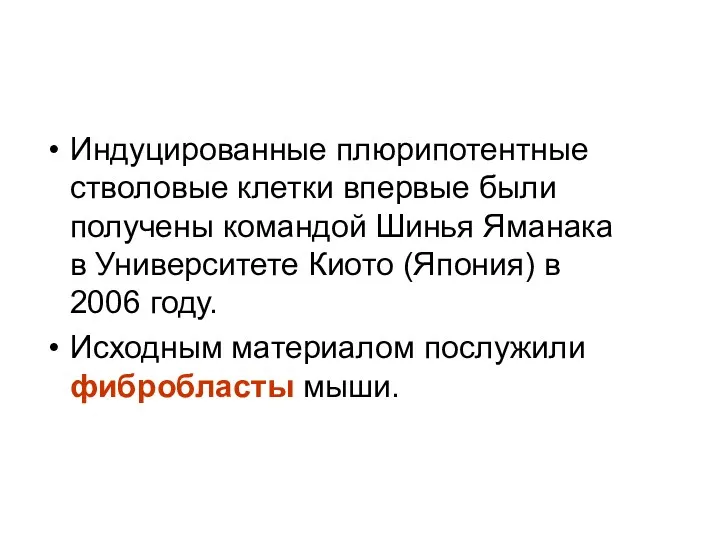 • Индуцированные плюрипотентные стволовые клетки впервые были получены командой Шинья Яманака в Университете Киото (Япония) в 2006 году.

• Исходным материалом послужили фибробласты мыши.